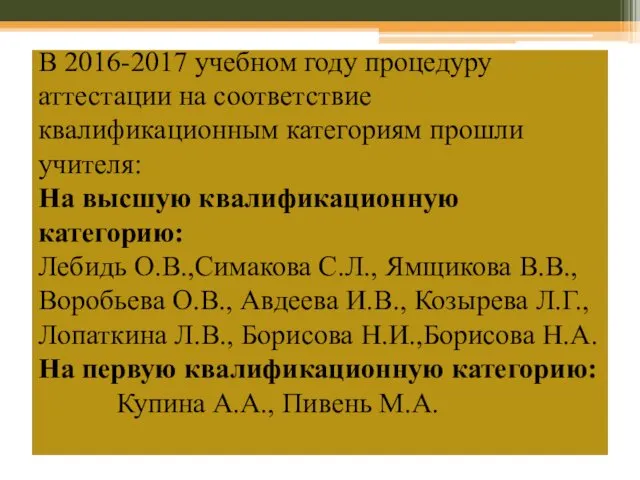 В 2016-2017 учебном году процедуру аттестации на соответствие квалификационным категориям прошли учителя:
На высшую квалификационную категорию:
Лебидь О.В.,Симакова С.Л., Ямщикова В.В., Воробьева О.В., Авдеева И.В., Козырева Л.Г., Лопаткина Л.В., Борисова Н.И.,Борисова Н.А.
На первую квалификационную категорию:
Купина А.А., Пивень М.А.